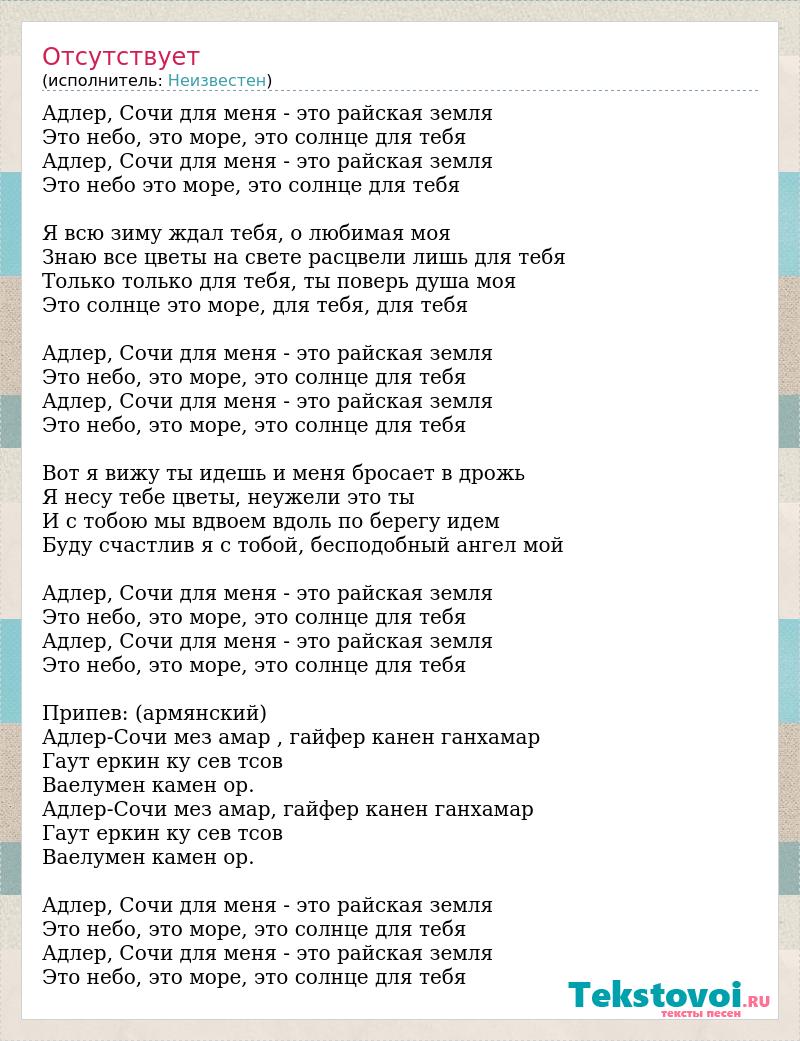 Отсутствует
(исполнитель: Неизвестен)

Адлер, Сочи для меня - это райская земля
Это небо, это море, это солнце для тебя
Адлер, Сочи для меня - это райская земля
Это небо это море, это солнце для тебя

Я всю зиму ждал тебя, о любимая моя
Знаю все цветы на свете расцвели лишь для тебя
Только только для тебя, ты поверь душа моя
Это солнце это море, для тебя, для тебя

Адлер, Сочи для меня - это райская земля
Это небо, это море, это солнце для тебя
Адлер, Сочи для меня - это райская земля
Это небо, это море, это солнце для тебя

Вот я вижу ты идешь и меня бросает в дрожь
Я несу тебе цветы, неужели это ты
И с тобою мы вдвоем вдоль по берегу идем
Буду счастлив я с тобой, бесподобный ангел мой

Адлер, Сочи для меня - это райская земля
Это небо, это море, это солнце для тебя
Адлер, Сочи для меня - это райская земля
Это небо, это море, это солнце для тебя

Припев: (армянский)
Адлер-Сочи мез амар , гайфер канен ганхамар
Гаут еркин ку сев тсов
Ваелумен камен ор.
Адлер-Сочи мез амар, гайфер канен ганхамар
Гаут еркин ку сев тсов
Ваелумен камен ор.

Адлер, Сочи для меня - это райская земля
Это небо, это море, это солнце для тебя
Адлер, Сочи для меня - это райская земля
Это небо, это море, это солнце для тебя

Tekstovoi.RU
тексты песен